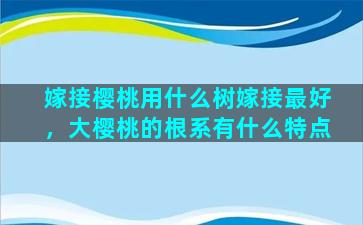 嫁接樱桃用什么树嫁接最好，大樱桃的根系有什么特点